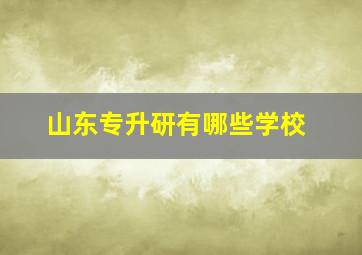 山东专升研有哪些学校